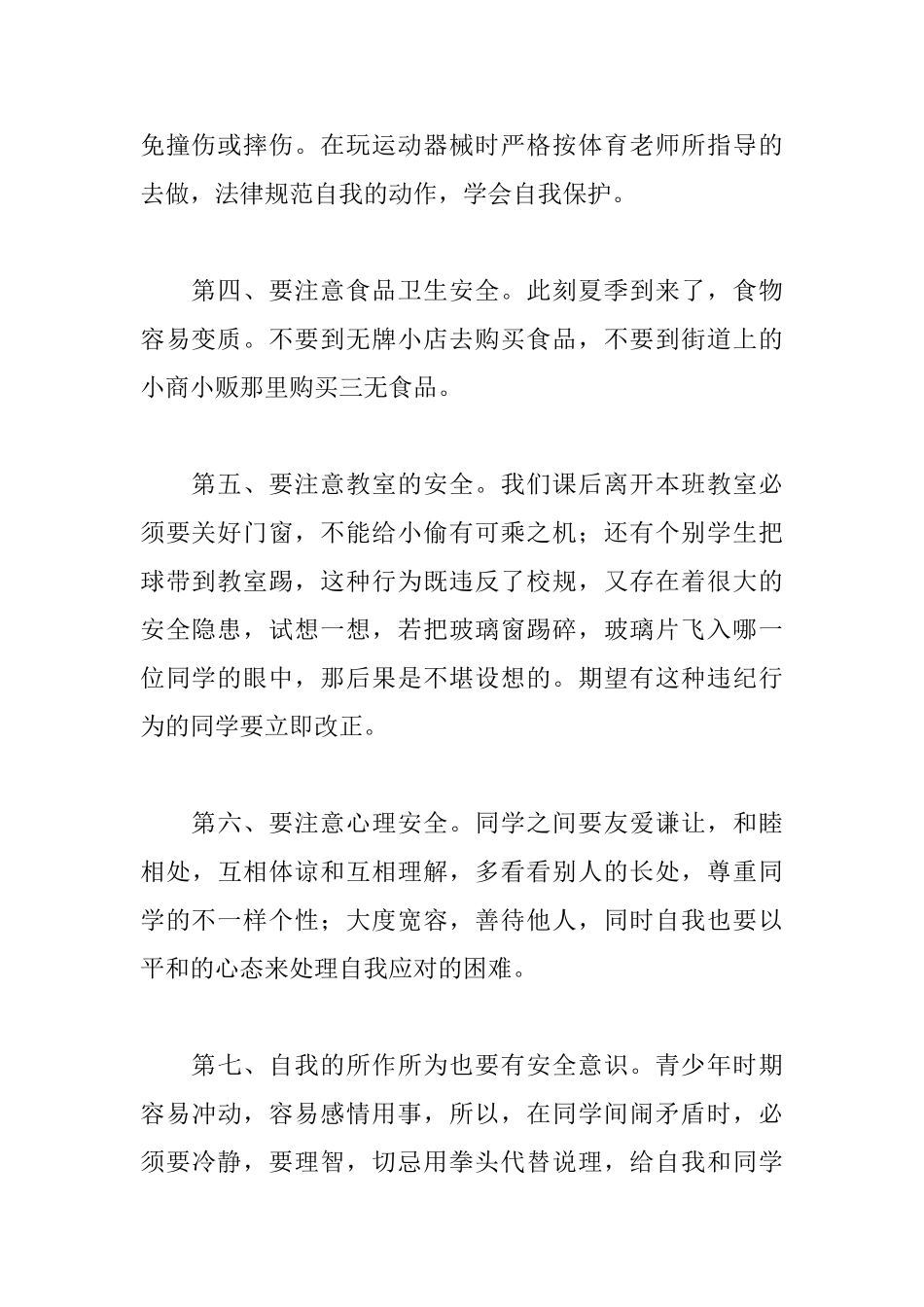 免撞伤或摔伤。在玩运动器械时严格按体育老师所指导的去做，法律规范自我的动作，学会自我保护。

第四、要注意食品卫生安全。此刻夏季到来了，食物容易变质。不要到无牌小店去购买食品，不要到街道上的小商小贩那里购买三无食品。

第五、要注意教室的安全。我们课后离开本班教室必须要关好门窗，不能给小偷有可乘之机；还有个别学生把球带到教室踢，这种行为既违反了校规，又存在着很大的安全隐患，试想一想，若把玻璃窗踢碎，玻璃片飞入哪一位同学的眼中，那后果是不堪设想的。期望有这种违纪行为的同学要立即改正。

第六、要注意心理安全。同学之间要友爱谦让，和睦相处，互相体谅和互相理解，多看看别人的长处，尊重同学的不一样个性；大度宽容，善待他人，同时自我也要以平和的心态来处理自我应对的困难。

第七、自我的所作所为也要有安全意识。青少年时期容易冲动，容易感情用事，所以，在同学间闹矛盾时，必须要冷静，要理智，切忌用拳头代替说理，给自我和同学